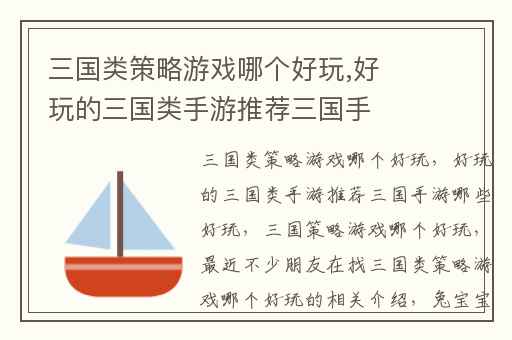 三国类策略游戏哪个好玩,好玩的三国类手游推荐三国手

三国类策略游戏哪个好玩，好玩的三国类手游推荐三国手游哪些好玩，三国策略游戏哪个好玩，最近不少朋友在找三国类策略游戏哪个好玩的相关介绍，兔宝宝